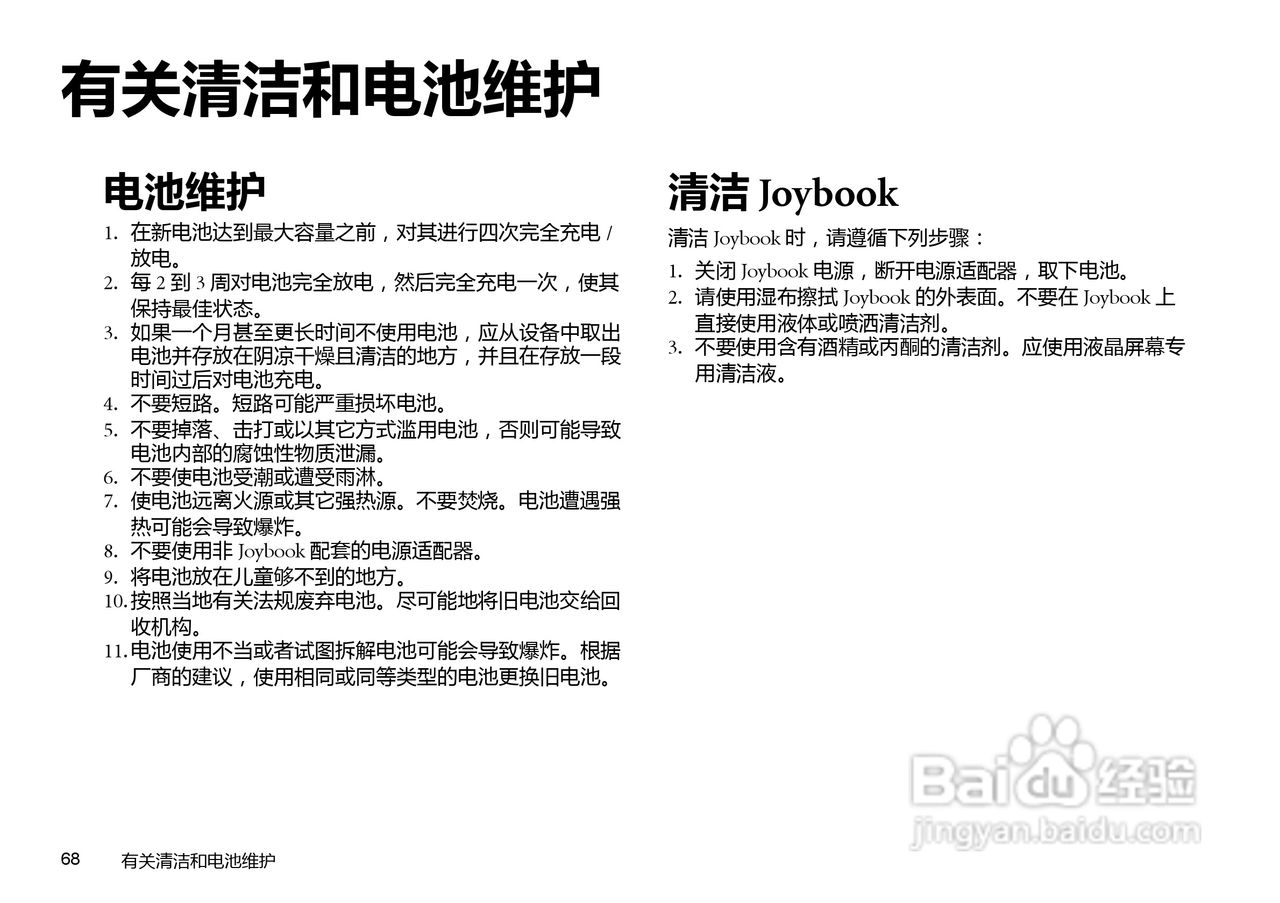 有关清洁和电池维护

电池维护

1. 在新电池达到最大容量之前，对其进行四次完全充电 / 放电。
2. 每 2 到 3 周对电池完全放电，然后完全充电一次，使其保持最佳状态。
3. 如果一个月甚至更长时间不使用电池，应从设备中取出电池并存放在阴凉干燥且清洁的地方，并且在存放一段时间过后对电池充电。
4. 不要短路。短路可能严重损坏电池。
5. 不要掉落、击打或以其它方式滥用电池，否则可能导致电池内部的腐蚀性物质泄漏。
6. 不要使电池受潮或遭受雨淋。
7. 使电池远离火源或其它强热源。不要焚烧。电池遭遇强热可能会导致爆炸。
8. 不要使用非 Joybook 配套的电源适配器。
9. 将电池放在儿童够不到的地方。
10. 按照当地有关法规废弃电池。尽可能地将旧电池交给回收机构。
11. 电池使用不当或者试图拆解电池可能会导致爆炸。根据厂商的建议，使用相同或同等类型的电池更换旧电池。

清洁 Joybook

清洁 Joybook 时，请遵循下列步骤：

1. 关闭 Joybook 电源，断开电源适配器，取下电池。
2. 请使用湿布擦拭 Joybook 的外表面。不要在 Joybook 上直接使用液体或喷洒清洁剂。
3. 不要使用含有酒精或丙酮的清洁剂。应使用液晶屏幕专用清洁液。

Baidu 经验
jingyan.baidu.com

68 有关清洁和电池维护